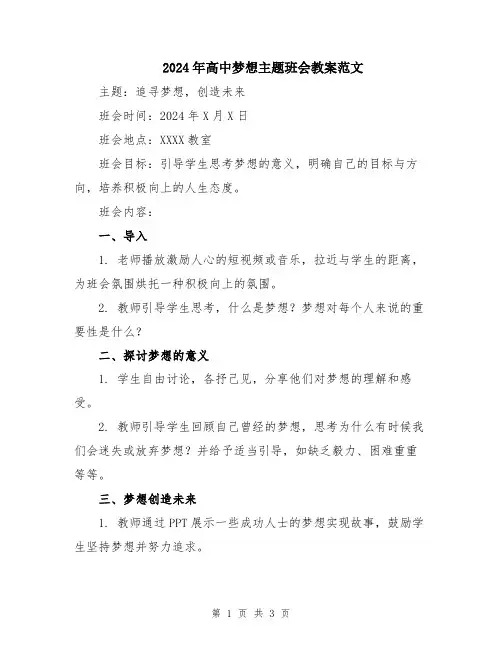 2024年高中梦想主题班会教案范文

主题：追寻梦想，创造未来

班会时间：2024年X月X日

班会地点：XXXX教室

班会目标：引导学生思考梦想的意义，明确自己的目标与方向，培养积极向上的人生态度。

班会内容：

一、导入

1. 老师播放激励人心的短视频或音乐，拉近与学生的距离，为班会氛围烘托一种积极向上的氛围。

2. 教师引导学生思考，什么是梦想？梦想对每个人来说的重要性是什么？

二、探讨梦想的意义

1. 学生自由讨论，各抒己见，分享他们对梦想的理解和感受。

2. 教师引导学生回顾自己曾经的梦想，思考为什么有时候我们会迷失或放弃梦想？并给予适当引导，如缺乏毅力、困难重重等等。

三、梦想创造未来

1. 教师通过PPT展示一些成功人士的梦想实现故事，鼓励学生坚持梦想并努力追求。

第 1 页 共 3 页